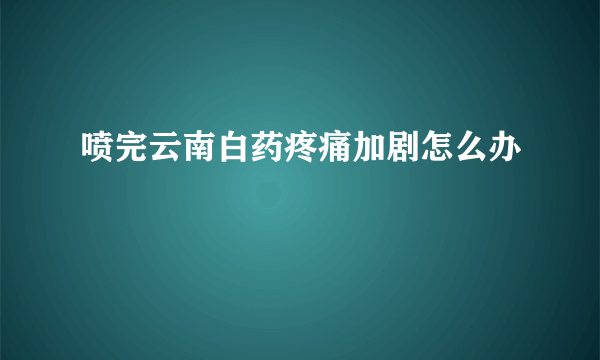 喷完云南白药疼痛加剧怎么办